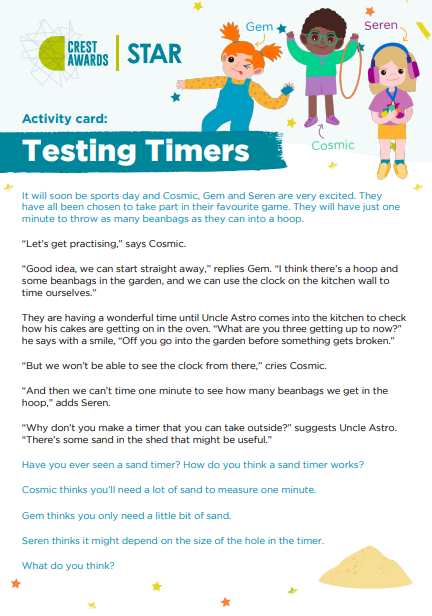 CREST AWARDS | STAR

Gem

Seren

Cosmic

Activity card:

Testing Timers

It will soon be sports day and Cosmic, Gem and Seren are very excited. They have all been chosen to take part in their favourite game. They will have just one minute to throw as many beanbags as they can into a hoop.

"Let's get practising," says Cosmic.

"Good idea, we can start straight away," replies Gem. "I think there's a hoop and some beanbags in the garden, and we can use the clock on the kitchen wall to time ourselves."

They are having a wonderful time until Uncle Astro comes into the kitchen to check how his cakes are getting on in the oven. "What are you three getting up to now?" he says with a smile, "Off you go into the garden before something gets broken."

"But we won't be able to see the clock from there," cries Cosmic.

"And then we can't time one minute to see how many beanbags we get in the hoop," adds Seren.

"Why don't you make a timer that you can take outside?" suggests Uncle Astro. "There's some sand in the shed that might be useful."

Have you ever seen a sand timer? How do you think a sand timer works?

Cosmic thinks you'll need a lot of sand to measure one minute.

Gem thinks you only need a little bit of sand.

Seren thinks it might depend on the size of the hole in the timer.

What do you think?